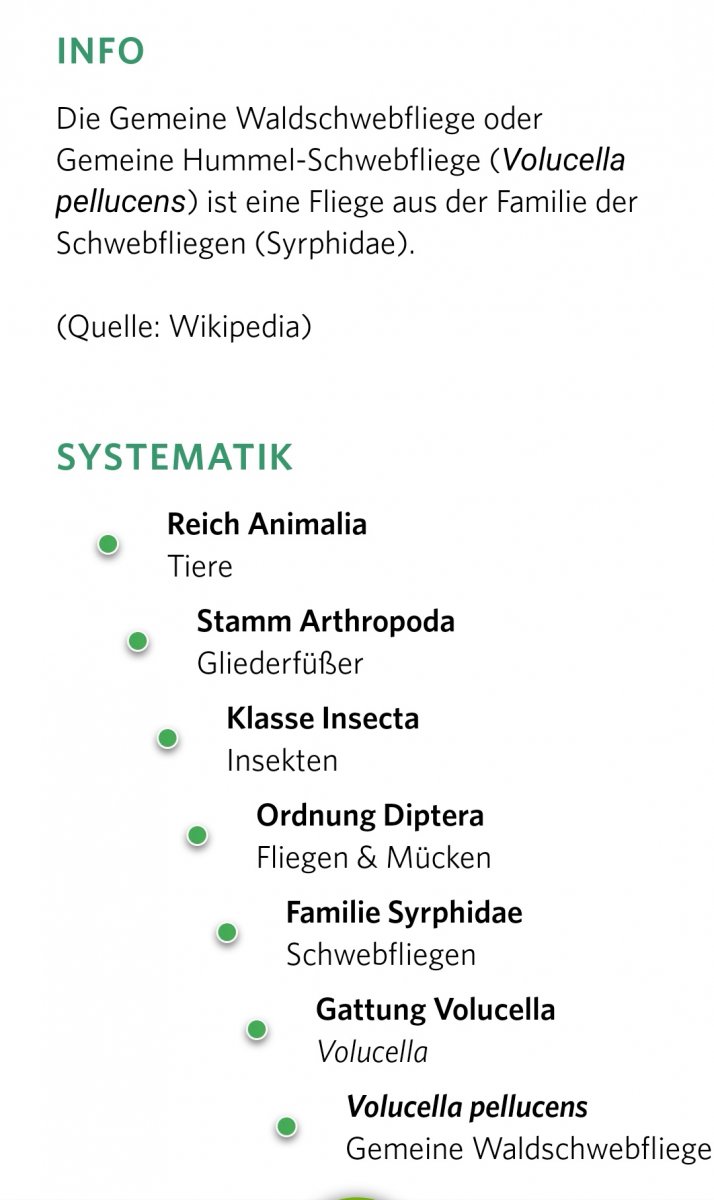 INFO

Die Gemeine Waldschwebfliege oder Gemeine Hummel-Schwebfliege (Volucella pellucens) ist eine Fliege aus der Familie der Schwebfliegen (Syrphidae).

(Quelle: Wikipedia)

SYSTEMATIK

Reich Animalia
Tiere

Stamm Arthropoda
Gliederfüßer

Klasse Insecta
Insekten

Ordnung Diptera
Fliegen & Mücken

Familie Syrphidae
Schwebfliegen

Gattung Volucella
Volucella

Volucella pellucens
Gemeine Waldschwebfliege